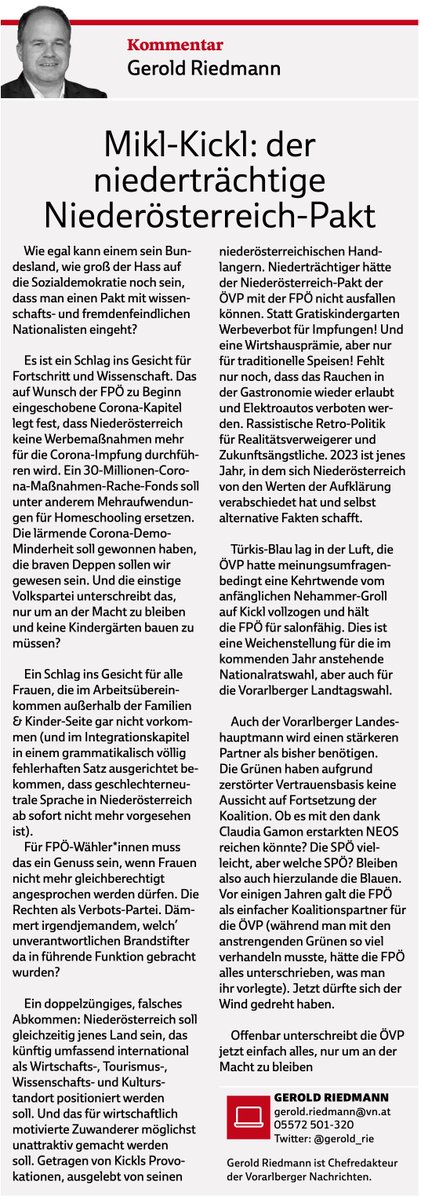 Kommentar
Gerold Riedmann

Mikl-Kickl: der niederträchtige Niederösterreich-Pakt

Wie egal kann einem sein Bundesland, wie groß der Hass auf die Sozialdemokratie noch sein, dass man einen Pakt mit wissenschafts- und fremdenfeindlichen Nationalisten eingeht?

Es ist ein Schlag ins Gesicht für Fortschritt und Wissenschaft. Das auf Wunsch der FPÖ zu Beginn eingeschobene Corona-Kapitel legt fest, dass Niederösterreich keine Werbemaßnahmen mehr für die Corona-Impfung durchführen wird. Ein 30-Millionen-Corona-Maßnahmen-Rache-Fonds soll unter anderem Mehraufwendungen für Homeschooling ersetzen. Die lärmende Corona-Demo-Minderheit soll gewonnen haben, die braven Deppen sollen wir gewesen sein. Und die einstige Volkspartei unterschreibt das, nur um an der Macht zu bleiben und keine Kindergärten bauen zu müssen?

Ein Schlag ins Gesicht für alle Frauen, die im Arbeitsübereinkommen außerhalb der Familien & Kinder-Seite gar nicht vorkommen (und im Integrationskapitel in einem grammatikalisch völlig fehlerhaften Satz ausgerichtet bekommen, dass geschlechterneutrale Sprache in Niederösterreich ab sofort nicht mehr vorgesehen ist).
Für FPÖ-Wähler*innen muss das ein Genuss sein, wenn Frauen nicht mehr gleichberechtigt angesprochen werden dürfen. Die Rechten als Verbots-Partei. Dämmert irgendjemandem, welch' unverantwortlichen Brandstifter da in führende Funktion gebracht wurden?

Ein doppelzüngiges, falsches Abkommen: Niederösterreich soll gleichzeitig jenes Land sein, das künftig umfassend international als Wirtschafts-, Tourismus-, Wissenschafts- und Kulturstandort positioniert werden soll. Und das für wirtschaftlich motivierte Zuwanderer möglichst unattraktiv gemacht werden soll. Getragen von Kickls Provokationen, ausgelebt von seinen niederösterreichischen Handlangern. Niederträchtiger hätte der Niederösterreich-Pakt der ÖVP mit der FPÖ nicht ausfallen können. Statt Gratiskindergarten Werbeverbot für Impfungen! Und eine Wirtshausprämie, aber nur für traditionelle Speisen! Fehlt nur noch, dass das Rauchen in der Gastronomie wieder erlaubt und Elektroautos verboten werden. Rassistische Retro-Politik für Realitätsverweigerer und Zukunftsängstliche. 2023 ist jenes Jahr, in dem sich Niederösterreich von den Werten der Aufklärung verabschiedet hat und selbst alternative Fakten schafft.

Türkis-Blau lag in der Luft, die ÖVP hatte meinungsumfragenbedingt eine Kehrtwende vom anfänglichen Nehammer-Groll auf Kickl vollzogen und hält die FPÖ für salonfähig. Dies ist eine Weichenstellung für die im kommenden Jahr anstehende Nationalratswahl, aber auch für die Vorarlberger Landtagswahl.

Auch der Vorarlberger Landeshauptmann wird einen stärkeren Partner als bisher benötigen. Die Grünen haben aufgrund zerstörter Vertrauensbasis keine Aussicht auf Fortsetzung der Koalition. Ob es mit den dank Claudia Gamon erstarkten NEOS reichen könnte? Die SPÖ vielleicht, aber welche SPÖ? Bleiben also auch hierzulande die Blauen. Vor einigen Jahren galt die FPÖ als einfacher Koalitionspartner für die ÖVP (während man mit den anstrengenden Grünen so viel verhandeln musste, hätte die FPÖ alles unterschrieben, was man ihr vorlegte). Jetzt dürfte sich der Wind gedreht haben.

Offenbar unterschreibt die ÖVP jetzt einfach alles, nur um an der Macht zu bleiben

GEROLD RIEDMANN
gerold.riedmann@vn.at
05572 501-320
Twitter: @gerold_rie

Gerold Riedmann ist Chefredakteur der Vorarlberger Nachrichten.